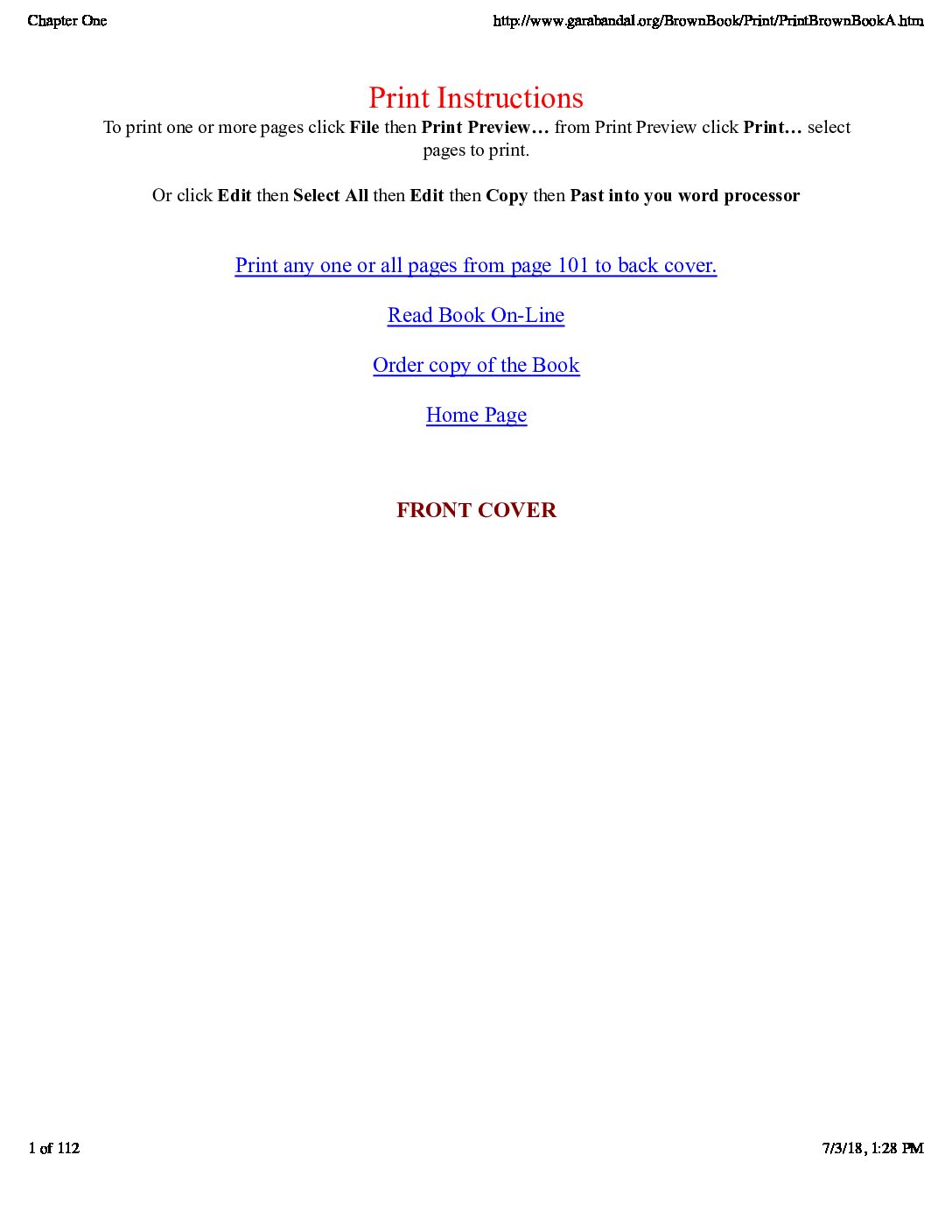 Chapter One http://www.garabandal.org/BrownBook/Print/PrintBrownBookA.htm

Print Instructions

To print one or more pages click File then Print Preview… from Print Preview click Print… select pages to print.

Or click Edit then Select All then Edit then Copy then Past into you word processor

Print any one or all pages from page 101 to back cover.

Read Book On-Line

Order copy of the Book

Home Page

FRONT COVER

1 of 112 7/3/18, 1:28 PM